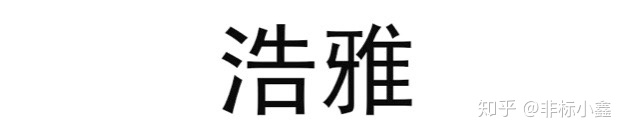 浩雅

知乎 @非标小鑫